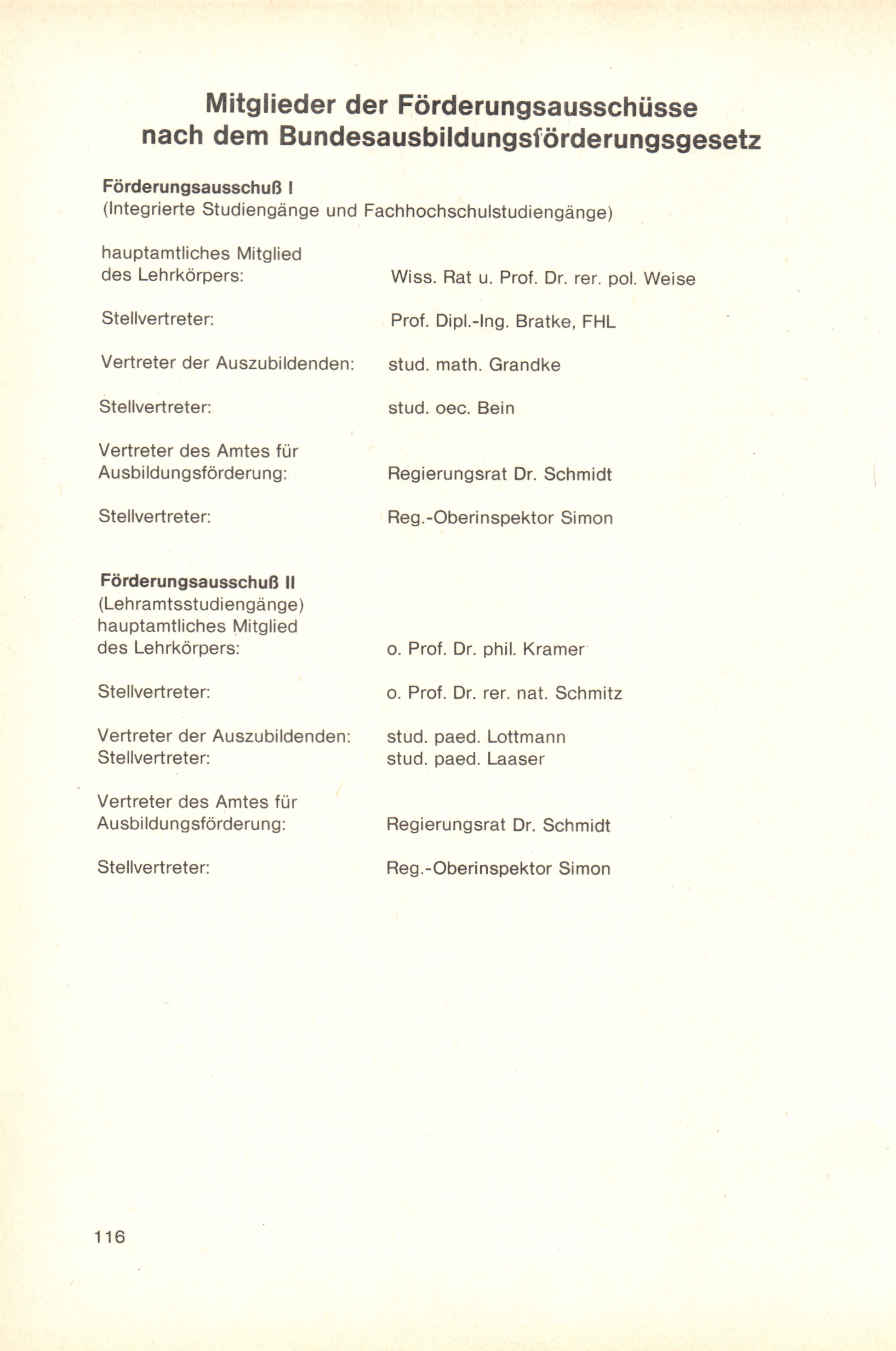 Mitglieder der Förderungsausschüsse nach dem Bundesausbildungsförderungsgesetz

Förderungsausschuß I
(Integrierte Studiengänge und Fachhochschulstudiengänge)

hauptamtliches Mitglied des Lehrkörpers: Wiss. Rat u. Prof. Dr. rer. pol. Weise

Stellvertreter: Prof. Dipl.-Ing. Bratke, FHL

Vertreter der Auszubildenden: stud. math. Grandke

Stellvertreter: stud. oec. Bein

Vertreter des Amtes für Ausbildungsförderung: Regierungsrat Dr. Schmidt

Stellvertreter: Reg.-Oberinspektor Simon

Förderungsausschuß II
(Lehramtsstudiengänge)
hauptamtliches Mitglied des Lehrkörpers: o. Prof. Dr. phil. Kramer

Stellvertreter: o. Prof. Dr. rer. nat. Schmitz

Vertreter der Auszubildenden: stud. paed. Lottmann
Stellvertreter: stud. paed. Laaser

Vertreter des Amtes für Ausbildungsförderung: Regierungsrat Dr. Schmidt

Stellvertreter: Reg.-Oberinspektor Simon

116